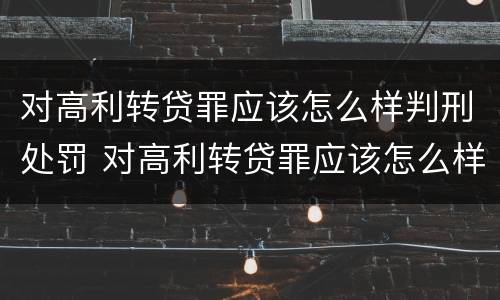 对高利转贷罪应该怎么样判刑处罚 对高利转贷罪应该怎么样